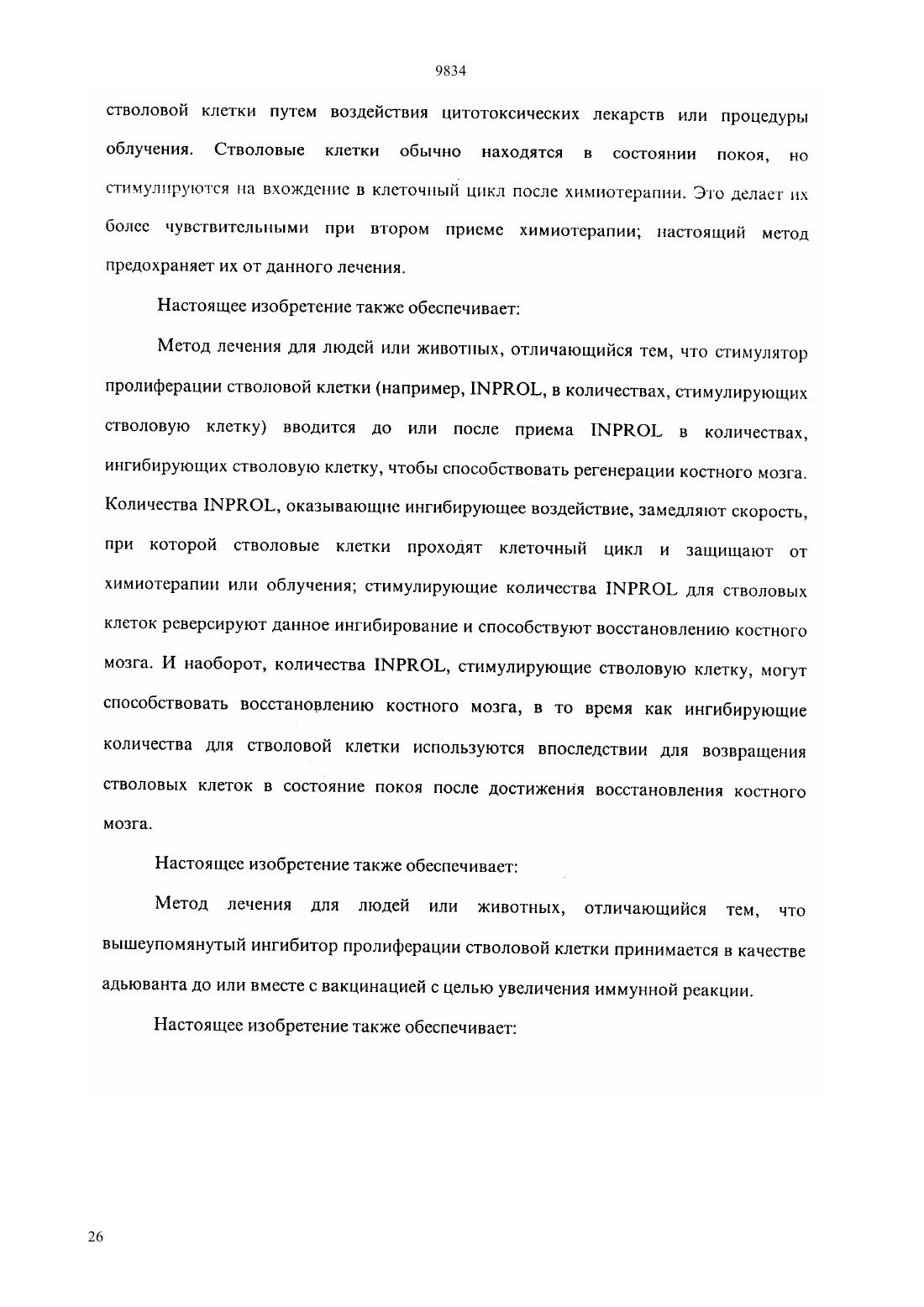 9834

стволовой клетки путем воздействия цитотоксических лекарств или процедуры облучения. Стволовые клетки обычно находятся в состоянии покоя, но стимулируются на вхождение в клеточный цикл после химиотерапии. Это делает их более чувствительными при втором приеме химиотерапии; настоящий метод предохраняет их от данного лечения.

Настоящее изобретение также обеспечивает:

Метод лечения для людей или животных, отличающийся тем, что стимулятор пролиферации стволовой клетки (например, INPROL, в количествах, стимулирующих стволовую клетку) вводится до или после приема INPROL в количествах, ингибирующих стволовую клетку, чтобы способствовать регенерации костного мозга. Количества INPROL, оказывающие ингибирующее воздействие, замедляют скорость, при которой стволовые клетки проходят клеточный цикл и защищают от химиотерапии или облучения; стимулирующие количества INPROL для стволовых клеток реверсируют данное ингибирование и способствуют восстановлению костного мозга. И наоборот, количества INPROL, стимулирующие стволовую клетку, могут способствовать восстановлению костного мозга, в то время как ингибирующие количества для стволовой клетки используются впоследствии для возвращения стволовых клеток в состояние покоя после достижения восстановления костного мозга.

Настоящее изобретение также обеспечивает:

Метод лечения для людей или животных, отличающийся тем, что вышеупомянутый ингибитор пролиферации стволовой клетки принимается в качестве адьюванта до или вместе с вакцинацией с целью увеличения иммунной реакции.

Настоящее изобретение также обеспечивает:

26